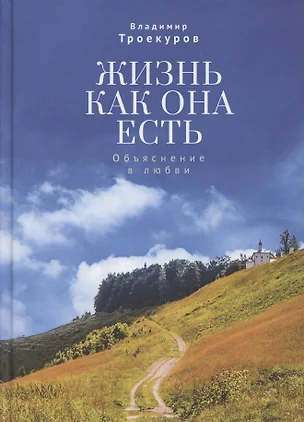 Владимир
Троекуров

ЖИЗНЬ КАК ОНА ЕСТЬ

Объяснение в любви